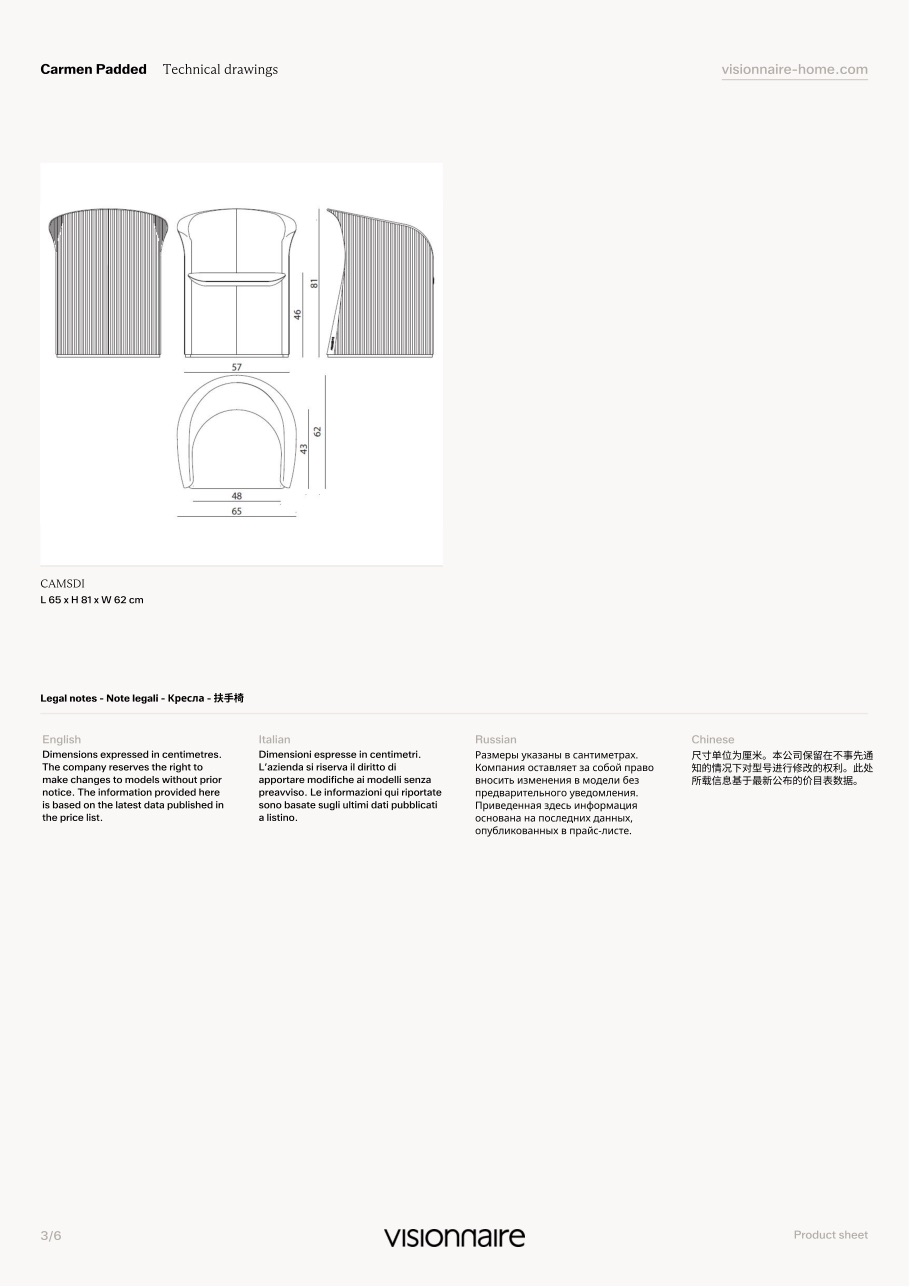 Carmen Padded Technical drawings

visionnaire-home.com

81

46

57

62

43

48

65

CAMSDI
L 65 x H 81 x W 62 cm

Legal notes - Note legali - Кресла - 扶手椅

English
Dimensions expressed in centimetres. The company reserves the right to make changes to models without prior notice. The information provided here is based on the latest data published in the price list.

Italian
Dimensioni espresse in centimetri. L'azienda si riserva il diritto di apportare modifiche ai modelli senza preavviso. Le informazioni qui riportate sono basate sugli ultimi dati pubblicati a listino.

Russian
Размеры указаны в сантиметрах. Компания оставляет за собой право вносить изменения в модели без предварительного уведомления. Приведенная здесь информация основана на последних данных, опубликованных в прайс-листе.

Chinese
尺寸单位为厘米。本公司保留在不事先通知的情况下对型号进行修改的权利。此处所载信息基于最新公布的价目表数据。

3/6

visionnaire

Product sheet